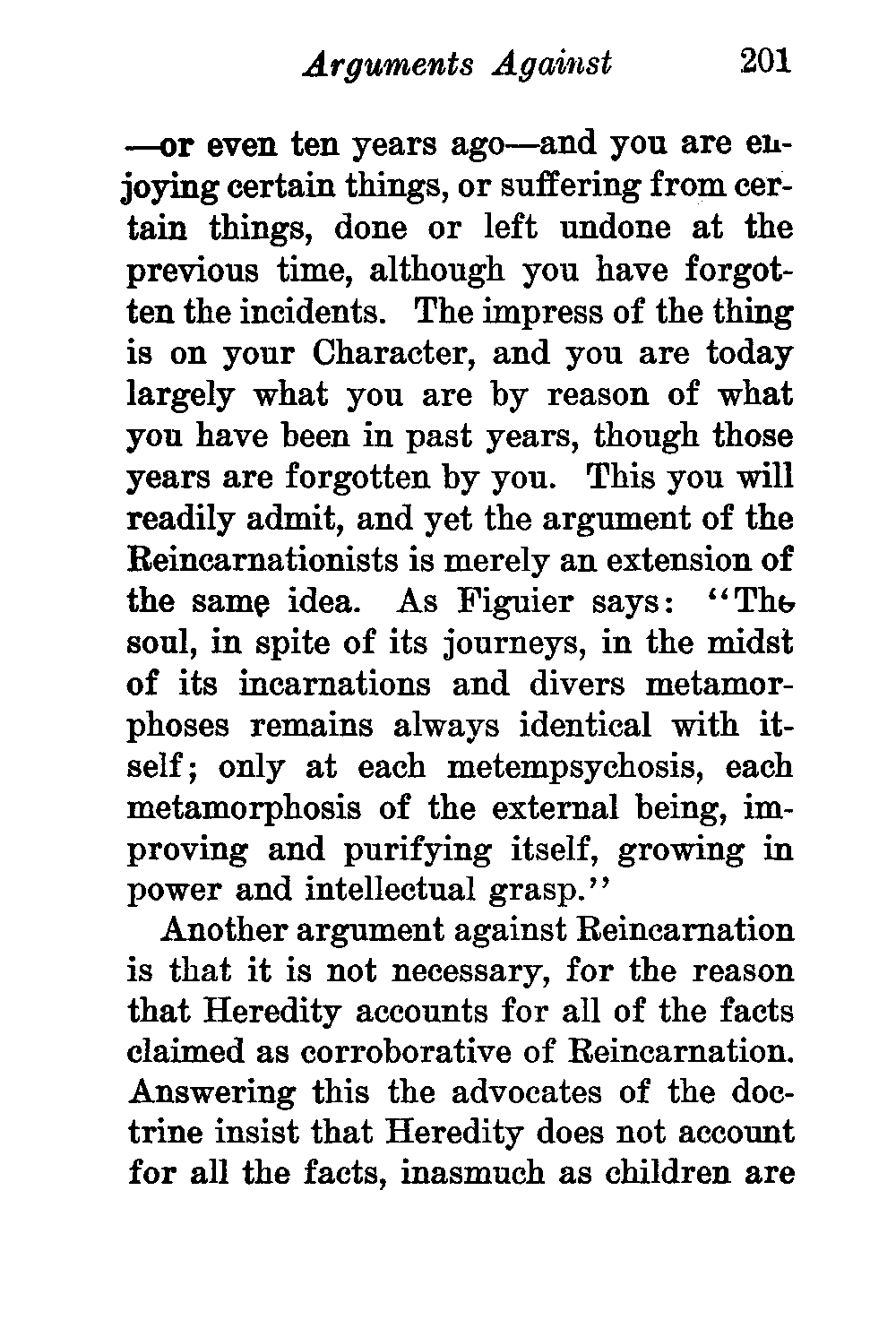 Arguments Against 201

—or even ten years ago—and you are enjoying certain things, or suffering from certain things, done or left undone at the previous time, although you have forgotten the incidents. The impress of the thing is on your Character, and you are today largely what you are by reason of what you have been in past years, though those years are forgotten by you. This you will readily admit, and yet the argument of the Reincarnationists is merely an extension of the same idea. As Figuier says: "The soul, in spite of its journeys, in the midst of its incarnations and divers metamorphoses remains always identical with itself; only at each metempsychosis, each metamorphosis of the external being, improving and purifying itself, growing in power and intellectual grasp."

Another argument against Reincarnation is that it is not necessary, for the reason that Heredity accounts for all of the facts claimed as corroborative of Reincarnation. Answering this the advocates of the doctrine insist that Heredity does not account for all the facts, inasmuch as children are